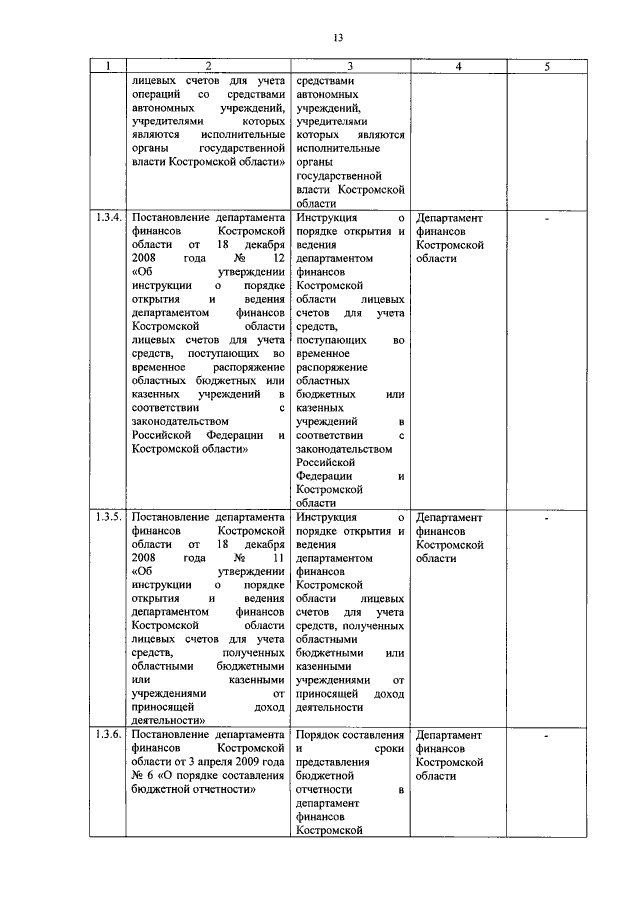 13

| 1 | 2 | 3 | 4 | 5 |
|---|---|---|---|---|
| | лицевых счетов для учета операций со средствами автономных учреждений, учредителями которых являются исполнительные органы государственной власти Костромской области» | средствами автономных учреждений, учредителями которых являются исполнительные органы государственной власти Костромской области | | |
| 1.3.4. | Постановление департамента финансов Костромской области от 18 декабря 2008 года № 12 «Об утверждении инструкции о порядке открытия и ведения департаментом финансов Костромской области лицевых счетов для учета средств, поступающих во временное распоряжение областных бюджетных или казенных учреждений в соответствии с законодательством Российской Федерации и Костромской области» | Инструкция о порядке открытия и ведения департаментом финансов Костромской области лицевых счетов для учета средств, поступающих во временное распоряжение областных бюджетных или казенных учреждений в соответствии с законодательством Российской Федерации и Костромской области | Департамент финансов Костромской области | - |
| 1.3.5. | Постановление департамента финансов Костромской области от 18 декабря 2008 года № 11 «Об утверждении инструкции о порядке открытия и ведения департаментом финансов Костромской области лицевых счетов для учета средств, полученных областными бюджетными или казенными учреждениями от приносящей доход деятельности» | Инструкция о порядке открытия и ведения департаментом финансов Костромской области лицевых счетов для учета средств, полученных областными бюджетными или казенными учреждениями от приносящей доход деятельности | Департамент финансов Костромской области | - |
| 1.3.6. | Постановление департамента финансов Костромской области от 3 апреля 2009 года № 6 «О порядке составления бюджетной отчетности» | Порядок составления и сроки представления бюджетной отчетности в департамент финансов Костромской | Департамент финансов Костромской области | - |